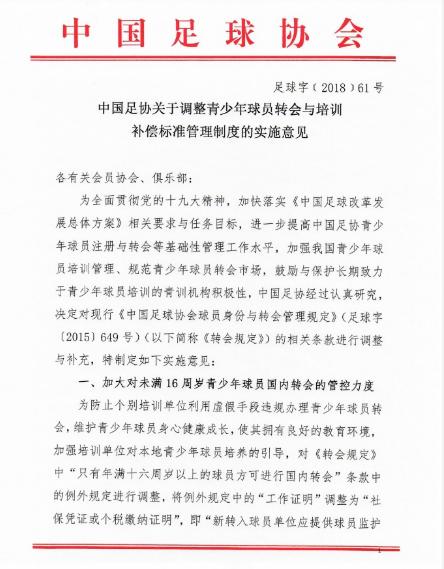 中国足球协会

足球字（2018）61号

中国足协关于调整青少年球员转会与培训补偿标准管理制度的实施意见

各有关会员协会、俱乐部：

为全面贯彻党的十九大精神，加快落实《中国足球改革发展总体方案》相关要求与任务目标，进一步提高中国足协青少年球员注册与转会等基础性管理工作水平，加强我国青少年球员培训管理、规范青少年球员转会市场，鼓励与保护长期致力于青少年球员培训的青训机构积极性，中国足协经过认真研究，决定对现行《中国足球协会球员身份与转会管理规定》（足球字〔2015〕649号）（以下简称《转会规定》）的相关条款进行调整与补充，特制定如下实施意见：

一、加大对未满16周岁青少年球员国内转会的管控力度

为防止个别培训单位利用虚假手段违规办理青少年球员转会，维护青少年球员身心健康成长，使其拥有良好的教育环境，加强培训单位对本地青少年球员培养的引导，对《转会规定》中“只有年满十六周岁以上的球员方可进行国内转会”条款中的例外规定进行调整，将例外规定中的“工作证明”调整为“社保凭证或个税缴纳证明”，即“新转入球员单位应提供球员监护

1